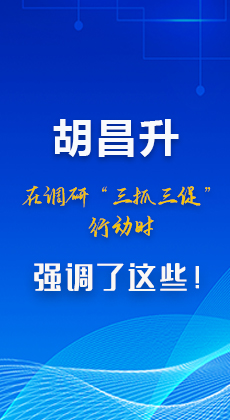 胡昌升

在调研“三抓三促”行动时

强调了这些！